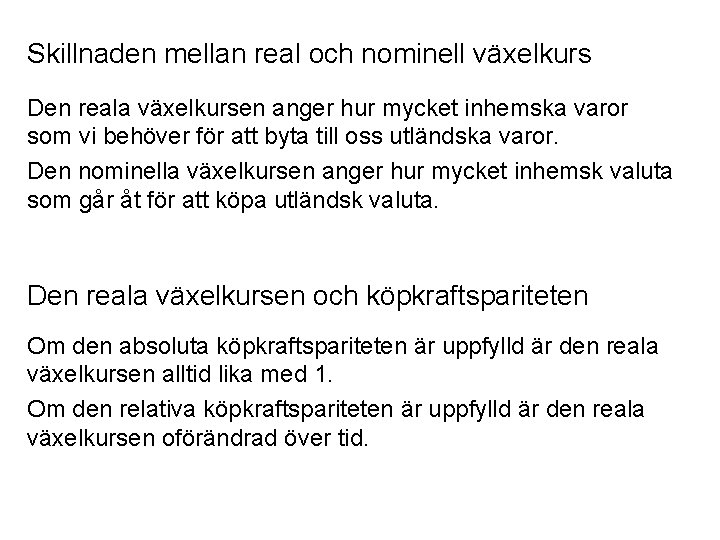 Skillnaden mellan real och nominell växelkurs

Den reala växelkursen anger hur mycket inhemska varor som vi behöver för att byta till oss utländska varor.

Den nominella växelkursen anger hur mycket inhemsk valuta som går åt för att köpa utländsk valuta.

Den reala växelkursen och köpkraftspariteten

Om den absoluta köpkraftspariteten är uppfylld är den reala växelkursen alltid lika med 1.

Om den relativa köpkraftspariteten är uppfylld är den reala växelkursen oförändrad över tid.